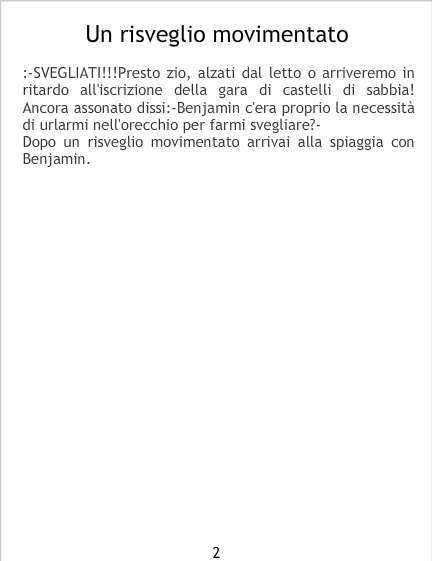 Un risveglio movimentato

:-SVEGLIATI!!!Presto zio, alzati dal letto o arriveremo in ritardo all'iscrizione della gara di castelli di sabbia! Ancora assonato dissi:-Benjamin c'era proprio la necessità di urlarmi nell'orecchio per farmi svegliare?-

Dopo un risveglio movimentato arrivai alla spiaggia con Benjamin.

2